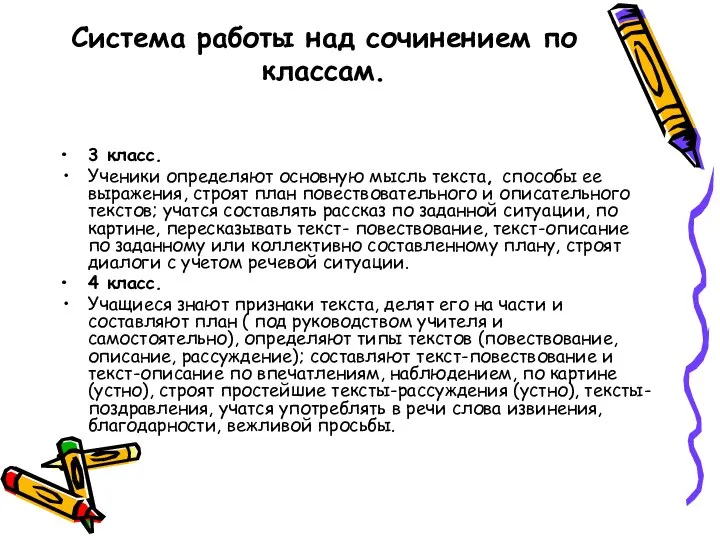 Система работы над сочинением по классам.

• 3 класс.
• Ученики определяют основную мысль текста, способы ее выражения, строят план повествовательного и описательного текстов; учатся составлять рассказ по заданной ситуации, по картине, пересказывать текст- повествование, текст-описание по заданному или коллективно составленному плану, строят диалоги с учетом речевой ситуации.
• 4 класс.
• Учащиеся знают признаки текста, делят его на части и составляют план ( под руководством учителя и самостоятельно), определяют типы текстов (повествование, описание, рассуждение); составляют текст-повествование и текст-описание по впечатлениям, наблюдением, по картине (устно), строят простейшие тексты-рассуждения (устно), тексты-поздравления, учатся употреблять в речи слова извинения, благодарности, вежливой просьбы.